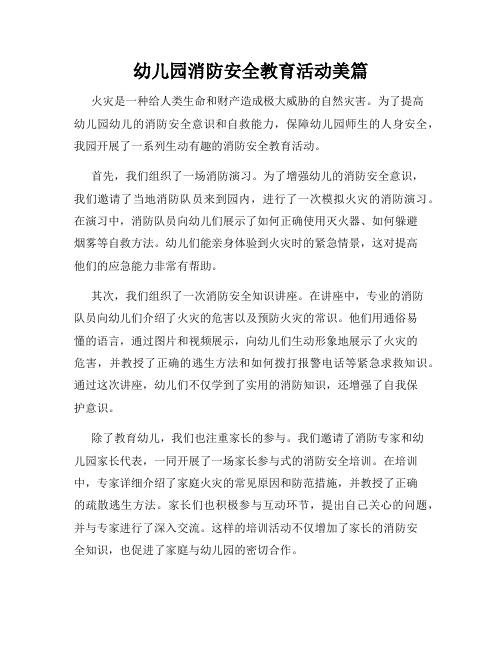 幼儿园消防安全教育活动美篇

火灾是一种给人类生命和财产造成极大威胁的自然灾害。为了提高幼儿园幼儿的消防安全意识和自救能力，保障幼儿园师生的人身安全，我园开展了一系列生动有趣的消防安全教育活动。

首先，我们组织了一场消防演习。为了增强幼儿的消防安全意识，我们邀请了当地消防队员来到园内，进行了一次模拟火灾的消防演习。在演习中，消防队员向幼儿们展示了如何正确使用灭火器、如何躲避烟雾等自救方法。幼儿们能亲身体验到火灾时的紧急情景，这对提高他们的应急能力非常有帮助。

其次，我们组织了一次消防安全知识讲座。在讲座中，专业的消防队员向幼儿们介绍了火灾的危害以及预防火灾的常识。他们用通俗易懂的语言，通过图片和视频展示，向幼儿们生动形象地展示了火灾的危害，并教授了正确的逃生方法和如何拨打报警电话等紧急求救知识。通过这次讲座，幼儿们不仅学到了实用的消防知识，还增强了自我保护意识。

除了教育幼儿，我们也注重家长的参与。我们邀请了消防专家和幼儿园家长代表，一同开展了一场家长参与式的消防安全培训。在培训中，专家详细介绍了家庭火灾的常见原因和防范措施，并教授了正确的疏散逃生方法。家长们也积极参与互动环节，提出自己关心的问题，并与专家进行了深入交流。这样的培训活动不仅增加了家长的消防安全知识，也促进了家庭与幼儿园的密切合作。